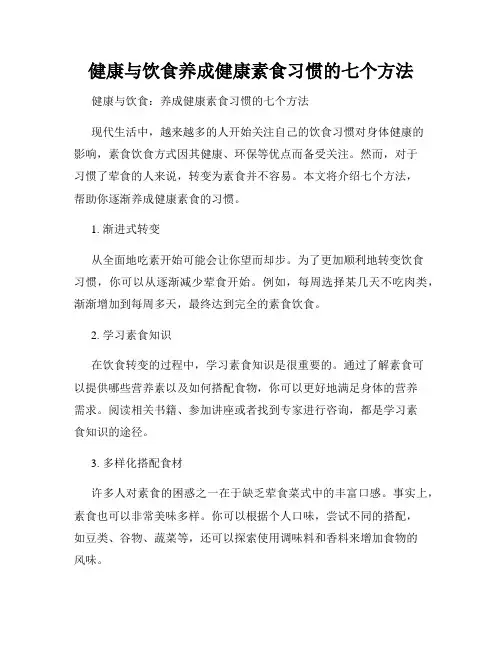 健康与饮食养成健康素食习惯的七个方法

健康与饮食：养成健康素食习惯的七个方法

现代生活中，越来越多的人开始关注自己的饮食习惯对身体健康的影响，素食饮食方式因其健康、环保等优点而备受关注。然而，对于习惯了荤食的人来说，转变为素食并不容易。本文将介绍七个方法，帮助你逐渐养成健康素食的习惯。

1. 渐进式转变

从全面地吃素开始可能会让你望而却步。为了更加顺利地转变饮食习惯，你可以从逐渐减少荤食开始。例如，每周选择某几天不吃肉类，渐渐增加到每周多天，最终达到完全的素食饮食。

2. 学习素食知识

在饮食转变的过程中，学习素食知识是很重要的。通过了解素食可以提供哪些营养素以及如何搭配食物，你可以更好地满足身体的营养需求。阅读相关书籍、参加讲座或者找到专家进行咨询，都是学习素食知识的途径。

3. 多样化搭配食材

许多人对素食的困惑之一在于缺乏荤食菜式中的丰富口感。事实上，素食也可以非常美味多样。你可以根据个人口味，尝试不同的搭配，如豆类、谷物、蔬菜等，还可以探索使用调味料和香料来增加食物的风味。